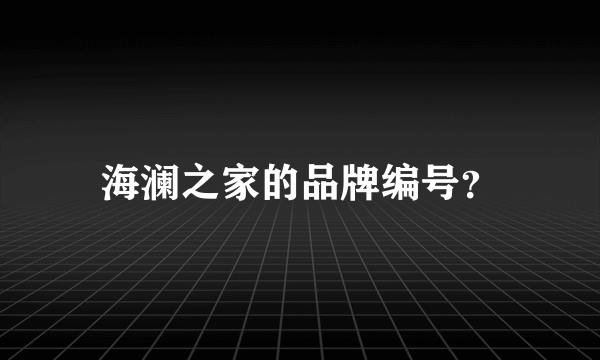 海澜之家的品牌编号?